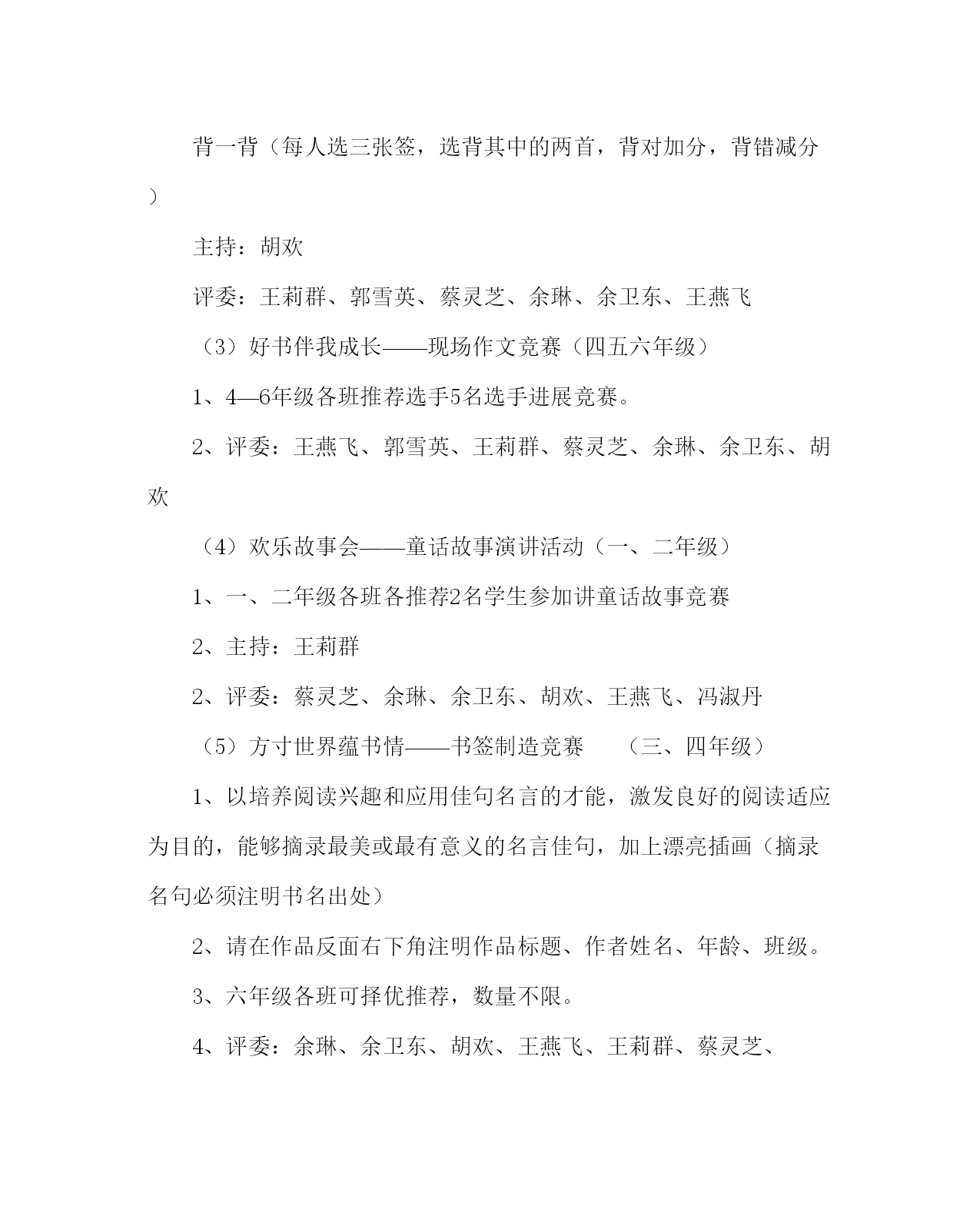 背一背（每人选三张签，选背其中的两首，背对加分，背错减分）

主持：胡欢

评委：王莉群、郭雪英、蔡灵芝、余琳、余卫东、王燕飞

（3）好书伴我成长——现场作文竞赛（四五六年级）

1、4—6年级各班推荐选手5名选手进展竞赛。

2、评委：王燕飞、郭雪英、王莉群、蔡灵芝、余琳、余卫东、胡欢

（4）欢乐故事会——童话故事演讲活动（一、二年级）

1、一、二年级各班各推荐2名学生参加讲童话故事竞赛

2、主持：王莉群

2、评委：蔡灵芝、余琳、余卫东、胡欢、王燕飞、冯淑丹

（5）方寸世界蕴书情——书签制造竞赛　（三、四年级）

1、以培养阅读兴趣和应用佳句名言的才能，激发良好的阅读适应为目的，能够摘录最美或最有意义的名言佳句，加上漂亮插画（摘录名句必须注明书名出处）

2、请在作品反面右下角注明作品标题、作者姓名、年龄、班级。

3、六年级各班可择优推荐，数量不限。

4、评委：余琳、余卫东、胡欢、王燕飞、王莉群、蔡灵芝、